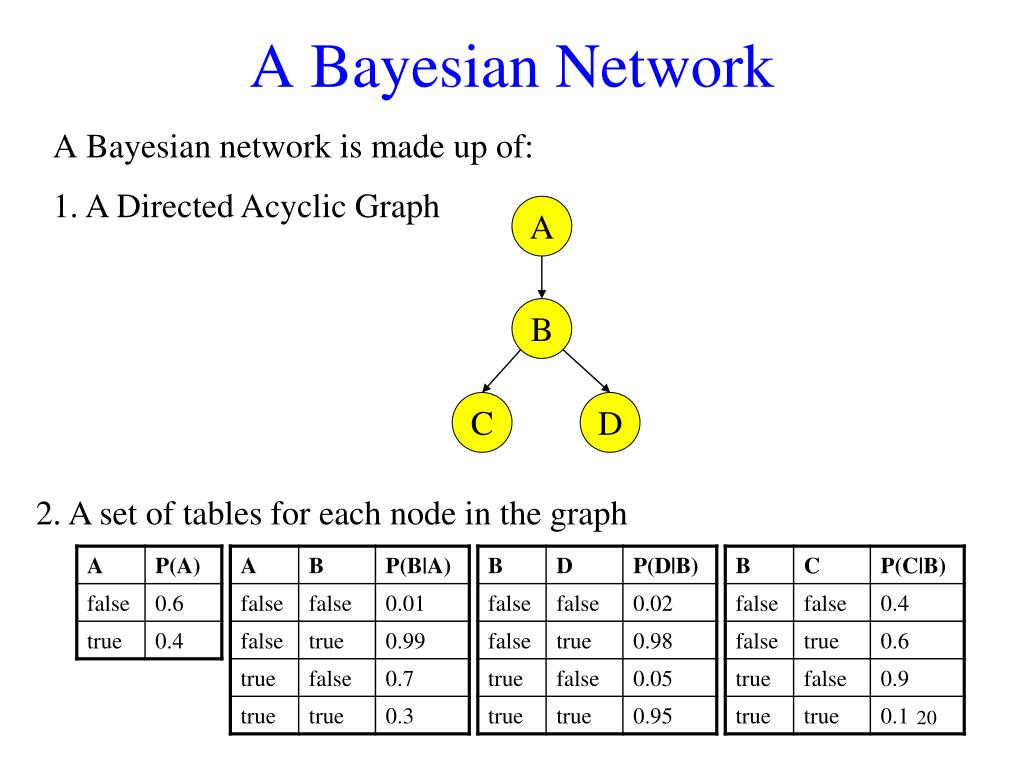 A Bayesian Network

A Bayesian network is made up of:

1. A Directed Acyclic Graph

A

B

C

D

2. A set of tables for each node in the graph

| A | P(A) |
|---|---|
| false | 0.6 |
| true | 0.4 |

| A | B | P(B\|A) |
|---|---|---|
| false | false | 0.01 |
| false | true | 0.99 |
| true | false | 0.7 |
| true | true | 0.3 |

| B | D | P(D\|B) |
|---|---|---|
| false | false | 0.02 |
| false | true | 0.98 |
| true | false | 0.05 |
| true | true | 0.95 |

| B | C | P(C\|B) |
|---|---|---|
| false | false | 0.4 |
| false | true | 0.6 |
| true | false | 0.9 |
| true | true | 0.1 |

20